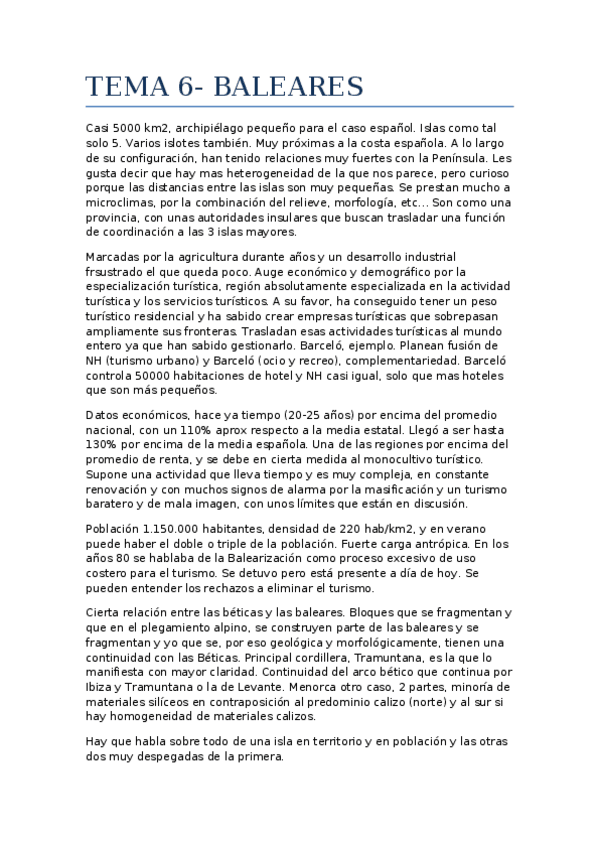 TEMA 6- BALEARES

Casi 5000 km2, archipiélago pequeño para el caso español. Islas como tal solo 5. Varios islotes también. Muy próximas a la costa española. A lo largo de su configuración, han tenido relaciones muy fuertes con la Península. Les gusta decir que hay mas heterogeneidad de la que nos parece, pero curioso porque las distancias entre las islas son muy pequeñas. Se prestan mucho a microclimas, por la combinación del relieve, morfología, etc… Son como una provincia, con unas autoridades insulares que buscan trasladar una función de coordinación a las 3 islas mayores.

Marcadas por la agricultura durante años y un desarrollo industrial frsustrado el que queda poco. Auge económico y demográfico por la especialización turística, región absolutamente especializada en la actividad turística y los servicios turísticos. A su favor, ha conseguido tener un peso turístico residencial y ha sabido crear empresas turísticas que sobrepasan ampliamente sus fronteras. Trasladan esas actividades turísticas al mundo entero ya que han sabido gestionarlo. Barceló, ejemplo. Planean fusión de NH (turismo urbano) y Barceló (ocio y recreo), complementariedad. Barceló controla 50000 habitaciones de hotel y NH casi igual, solo que mas hoteles que son más pequeños.

Datos económicos, hace ya tiempo (20-25 años) por encima del promedio nacional, con un 110% aprox respecto a la media estatal. Llegó a ser hasta 130% por encima de la media española. Una de las regiones por encima del promedio de renta, y se debe en cierta medida al monocultivo turístico. Supone una actividad que lleva tiempo y es muy compleja, en constante renovación y con muchos signos de alarma por la masificación y un turismo baratero y de mala imagen, con unos límites que están en discusión.

Población 1.150.000 habitantes, densidad de 220 hab/km2, y en verano puede haber el doble o triple de la población. Fuerte carga antrópica. En los años 80 se hablaba de la Balearización como proceso excesivo de uso costero para el turismo. Se detuvo pero está presente a día de hoy. Se pueden entender los rechazos a eliminar el turismo.

Cierta relación entre las béticas y las baleares. Bloques que se fragmentan y que en el plegamiento alpino, se construyen parte de las baleares y se fragmentan y yo que se, por eso geológica y morfológicamente, tienen una continuidad con las Béticas. Principal cordillera, Tramuntana, es la que lo manifiesta con mayor claridad. Continuidad del arco bético que continua por Ibiza y Tramuntana o la de Levante. Menorca otro caso, 2 partes, minoría de materiales silíceos en contraposición al predominio calizo (norte) y al sur si hay homogeneidad de materiales calizos.

Hay que habla sobre todo de una isla en territorio y en población y las otras dos muy despegadas de la primera.